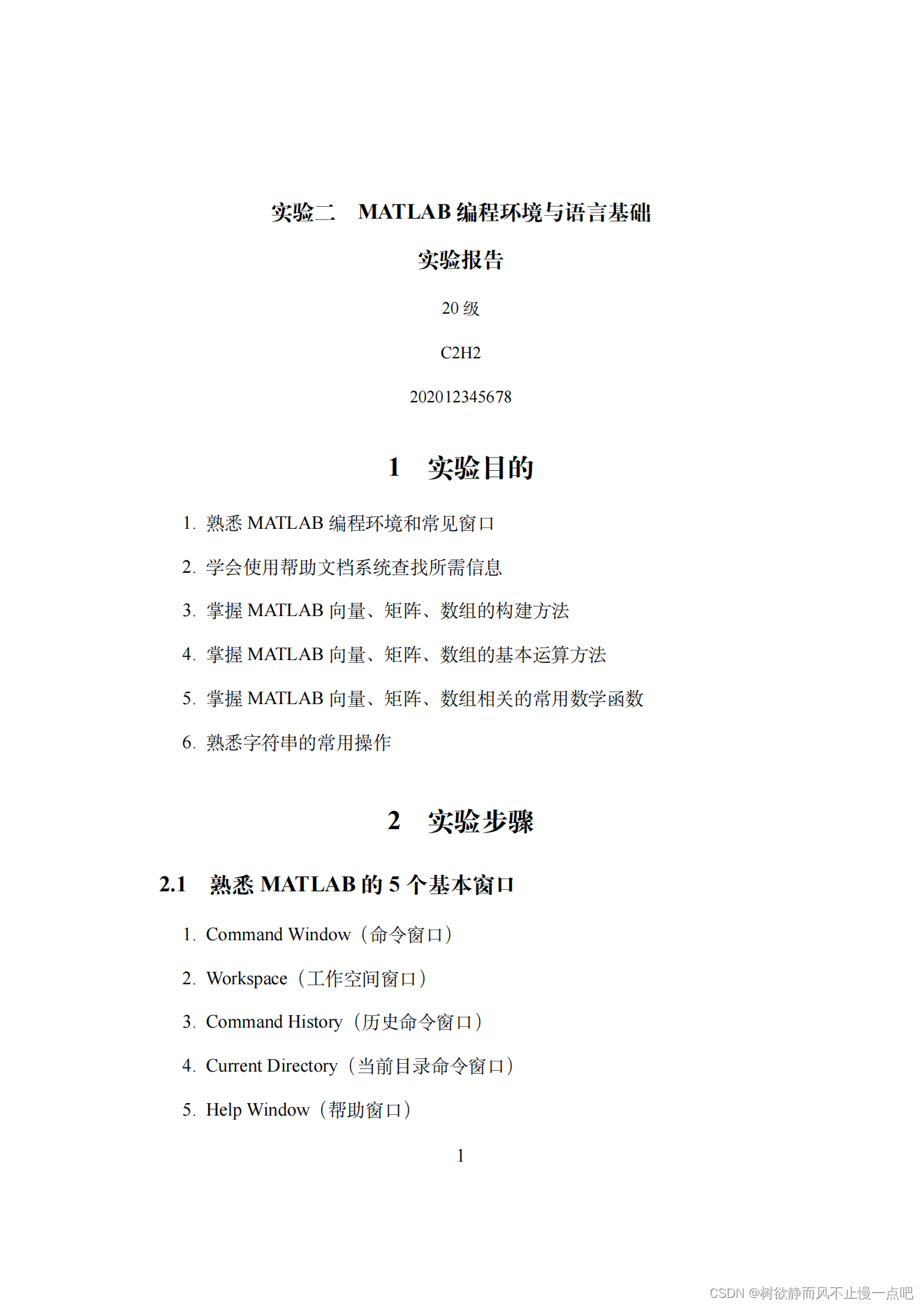 实验二　MATLAB 编程环境与语言基础

实验报告

20 级

C2H2

202012345678

1　实验目的

1. 熟悉 MATLAB 编程环境和常见窗口

2. 学会使用帮助文档系统查找所需信息

3. 掌握 MATLAB 向量、矩阵、数组的构建方法

4. 掌握 MATLAB 向量、矩阵、数组的基本运算方法

5. 掌握 MATLAB 向量、矩阵、数组相关的常用数学函数

6. 熟悉字符串的常用操作

2　实验步骤

2.1　熟悉 MATLAB 的 5 个基本窗口

1. Command Window（命令窗口）

2. Workspace（工作空间窗口）

3. Command History（历史命令窗口）

4. Current Directory（当前目录命令窗口）

5. Help Window（帮助窗口）

1

CSDN @树欲静而风不止慢一点吧